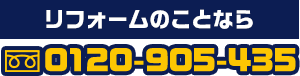 リフォームのことなら

0120-905-435